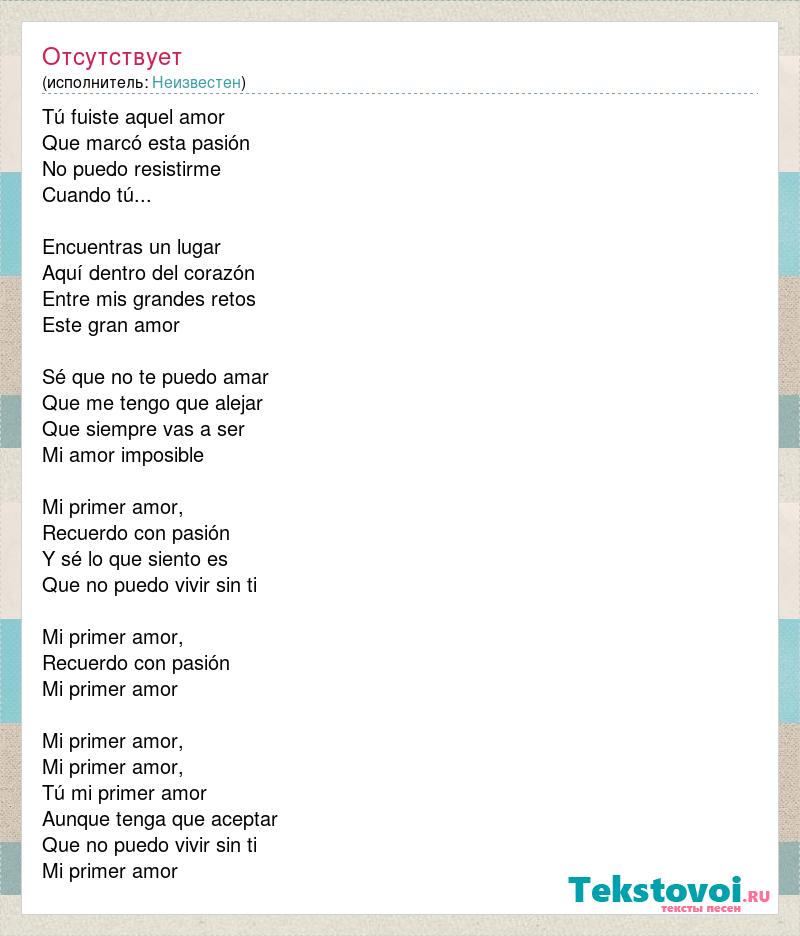 Отсутствует
(исполнитель: Неизвестен)

Tú fuiste aquel amor
Que marcó esta pasión
No puedo resistirme
Cuando tú...

Encuentras un lugar
Aquí dentro del corazón
Entre mis grandes retos
Este gran amor

Sé que no te puedo amar
Que me tengo que alejar
Que siempre vas a ser
Mi amor imposible

Mi primer amor,
Recuerdo con pasión
Y sé lo que siento es
Que no puedo vivir sin ti

Mi primer amor,
Recuerdo con pasión
Mi primer amor

Mi primer amor,
Mi primer amor,
Tú mi primer amor
Aunque tenga que aceptar
Que no puedo vivir sin ti
Mi primer amor

Tekstovoi.RU
тексты песен